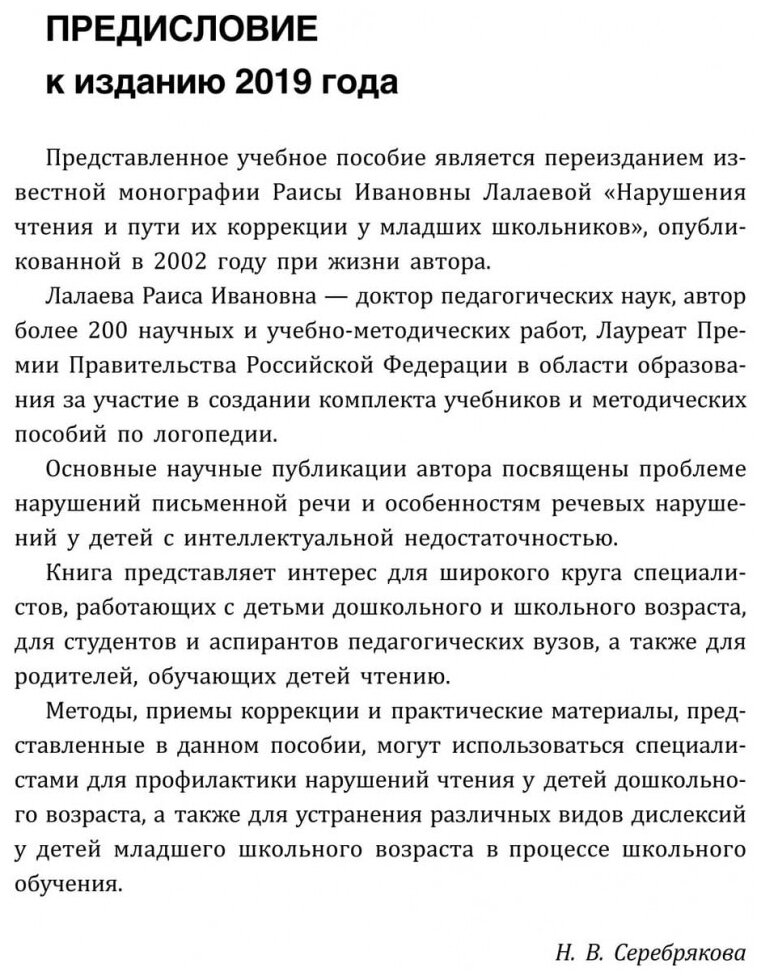 ПРЕДИСЛОВИЕ
к изданию 2019 года

Представленное учебное пособие является переизданием известной монографии Раисы Ивановны Лалаевой «Нарушения чтения и пути их коррекции у младших школьников», опубликованной в 2002 году при жизни автора.

Лалаева Раиса Ивановна — доктор педагогических наук, автор более 200 научных и учебно-методических работ, Лауреат Премии Правительства Российской Федерации в области образования за участие в создании комплекта учебников и методических пособий по логопедии.

Основные научные публикации автора посвящены проблеме нарушений письменной речи и особенностям речевых нарушений у детей с интеллектуальной недостаточностью.

Книга представляет интерес для широкого круга специалистов, работающих с детьми дошкольного и школьного возраста, для студентов и аспирантов педагогических вузов, а также для родителей, обучающих детей чтению.

Методы, приемы коррекции и практические материалы, представленные в данном пособии, могут использоваться специалистами для профилактики нарушений чтения у детей дошкольного возраста, а также для устранения различных видов дислексий у детей младшего школьного возраста в процессе школьного обучения.

Н. В. Серебрякова